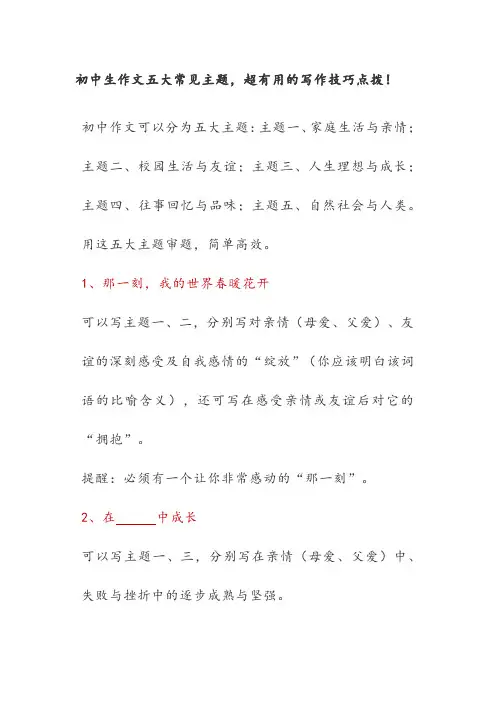 初中生作文五大常见主题，超有用的写作技巧点拨！

初中作文可以分为五大主题：主题一、家庭生活与亲情；主题二、校园生活与友谊；主题三、人生理想与成长；主题四、往事回忆与品味；主题五、自然社会与人类。用这五大主题审题，简单高效。

1、那一刻，我的世界春暖花开

可以写主题一、二，分别写对亲情（母爱、父爱）、友谊的深刻感受及自我感情的“绽放”（你应该明白该词语的比喻含义），还可写在感受亲情或友谊后对它的“拥抱”。

提醒：必须有一个让你非常感动的“那一刻”。

2、在______中成长

可以写主题一、三，分别写在亲情（母爱、父爱）中、失败与挫折中的逐步成熟与坚强。